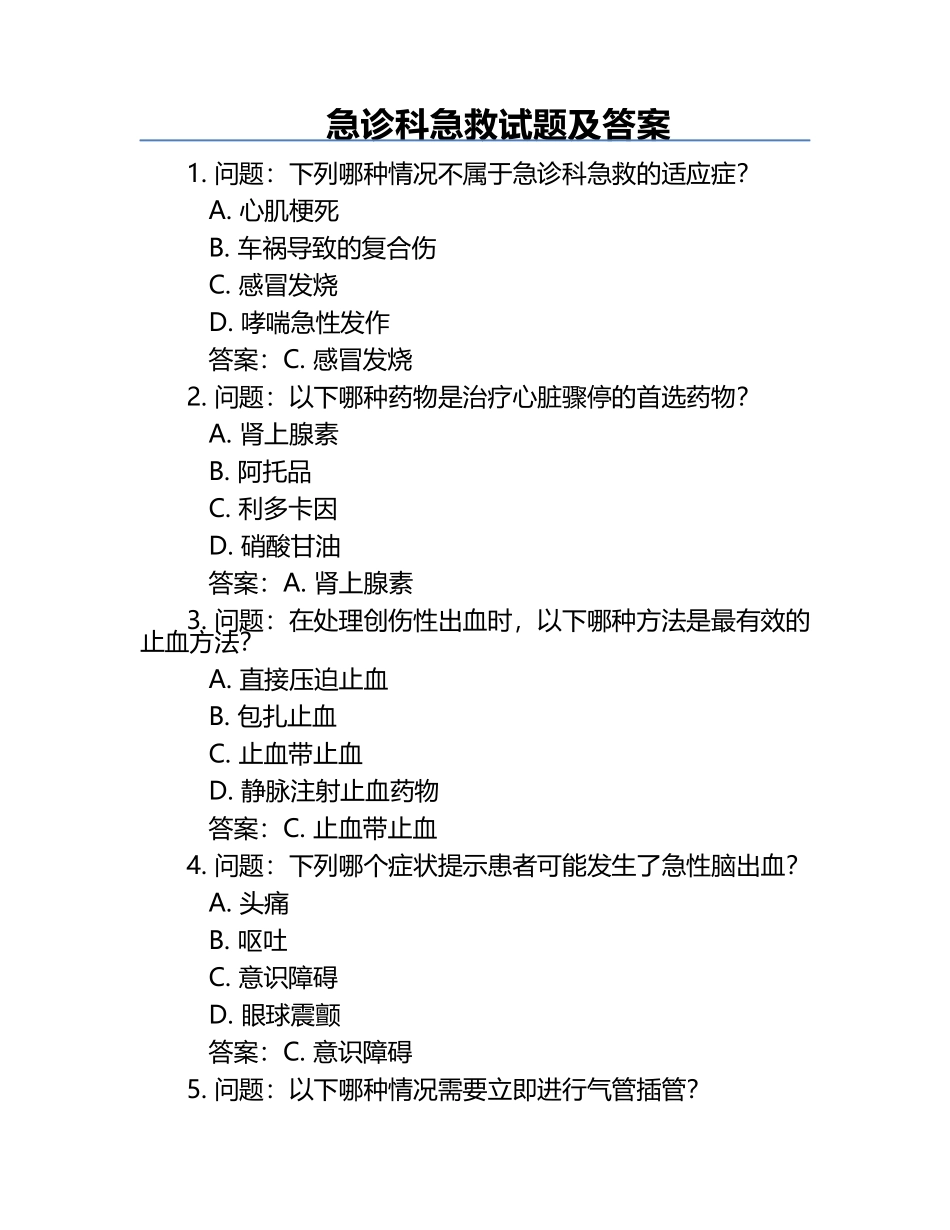 急诊科急救试题及答案

1. 问题：下列哪种情况不属于急诊科急救的适应症？

A. 心肌梗死

B. 车祸导致的复合伤

C. 感冒发烧

D. 哮喘急性发作

答案：C. 感冒发烧

2. 问题：以下哪种药物是治疗心脏骤停的首选药物？

A. 肾上腺素

B. 阿托品

C. 利多卡因

D. 硝酸甘油

答案：A. 肾上腺素

3. 问题：在处理创伤性出血时，以下哪种方法是最有效的止血方法？

A. 直接压迫止血

B. 包扎止血

C. 止血带止血

D. 静脉注射止血药物

答案：C. 止血带止血

4. 问题：下列哪个症状提示患者可能发生了急性脑出血？

A. 头痛

B. 呕吐

C. 意识障碍

D. 眼球震颤

答案：C. 意识障碍

5. 问题：以下哪种情况需要立即进行气管插管？